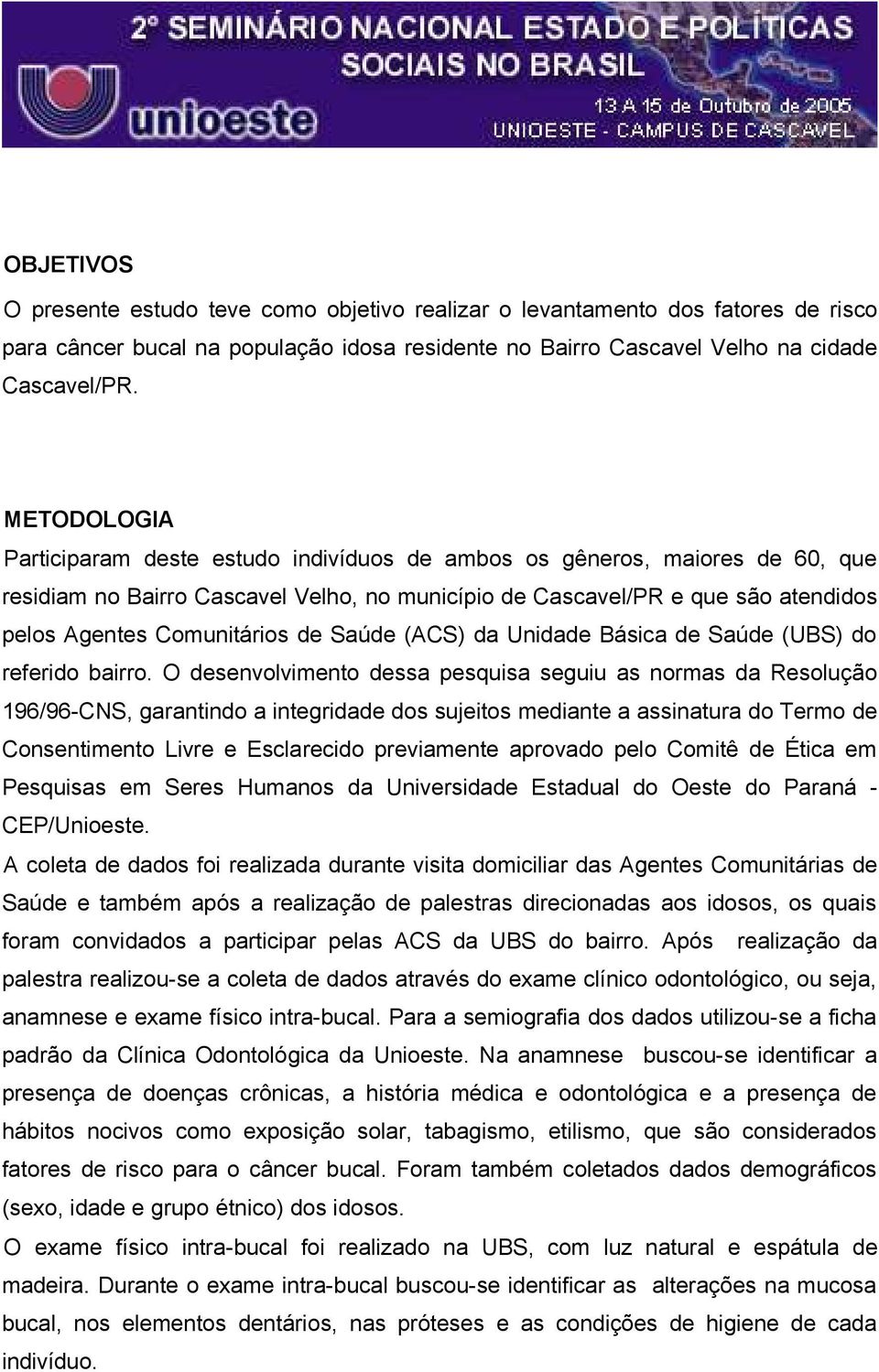 2° SEMINÁRIO NACIONAL ESTADO E POLÍTICAS SOCIAIS NO BRASIL

unioeste

13 A 15 de Outubro de 2005
UNIOESTE - CAMPUS DE CASCAVEL

OBJETIVOS
O presente estudo teve como objetivo realizar o levantamento dos fatores de risco para câncer bucal na população idosa residente no Bairro Cascavel Velho na cidade Cascavel/PR.

METODOLOGIA
Participaram deste estudo indivíduos de ambos os gêneros, maiores de 60, que residiam no Bairro Cascavel Velho, no município de Cascavel/PR e que são atendidos pelos Agentes Comunitários de Saúde (ACS) da Unidade Básica de Saúde (UBS) do referido bairro. O desenvolvimento dessa pesquisa seguiu as normas da Resolução 196/96-CNS, garantindo a integridade dos sujeitos mediante a assinatura do Termo de Consentimento Livre e Esclarecido previamente aprovado pelo Comitê de Ética em Pesquisas em Seres Humanos da Universidade Estadual do Oeste do Paraná - CEP/Unioeste.
A coleta de dados foi realizada durante visita domiciliar das Agentes Comunitárias de Saúde e também após a realização de palestras direcionadas aos idosos, os quais foram convidados a participar pelas ACS da UBS do bairro. Após realização da palestra realizou-se a coleta de dados através do exame clínico odontológico, ou seja, anamnese e exame físico intra-bucal. Para a semiografia dos dados utilizou-se a ficha padrão da Clínica Odontológica da Unioeste. Na anamnese buscou-se identificar a presença de doenças crônicas, a história médica e odontológica e a presença de hábitos nocivos como exposição solar, tabagismo, etilismo, que são considerados fatores de risco para o câncer bucal. Foram também coletados dados demográficos (sexo, idade e grupo étnico) dos idosos.
O exame físico intra-bucal foi realizado na UBS, com luz natural e espátula de madeira. Durante o exame intra-bucal buscou-se identificar as alterações na mucosa bucal, nos elementos dentários, nas próteses e as condições de higiene de cada indivíduo.